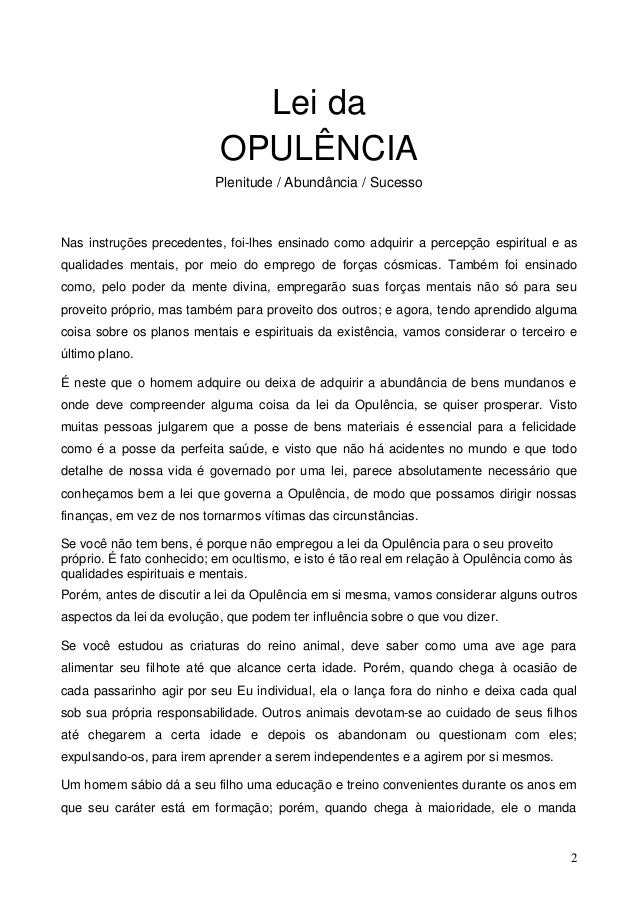 Lei da
OPULÊNCIA
Plenitude / Abundância / Sucesso

Nas instruções precedentes, foi-lhes ensinado como adquirir a percepção espiritual e as qualidades mentais, por meio do emprego de forças cósmicas. Também foi ensinado como, pelo poder da mente divina, empregarão suas forças mentais não só para seu proveito próprio, mas também para proveito dos outros; e agora, tendo aprendido alguma coisa sobre os planos mentais e espirituais da existência, vamos considerar o terceiro e último plano.

É neste que o homem adquire ou deixa de adquirir a abundância de bens mundanos e onde deve compreender alguma coisa da lei da Opulência, se quiser prosperar. Visto muitas pessoas julgarem que a posse de bens materiais é essencial para a felicidade como é a posse da perfeita saúde, e visto que não há acidentes no mundo e que todo detalhe de nossa vida é governado por uma lei, parece absolutamente necessário que conheçamos bem a lei que governa a Opulência, de modo que possamos dirigir nossas finanças, em vez de nos tornarmos vítimas das circunstâncias.

Se você não tem bens, é porque não empregou a lei da Opulência para o seu proveito próprio. É fato conhecido; em ocultismo, e isto é tão real em relação à Opulência como às qualidades espirituais e mentais.
Porém, antes de discutir a lei da Opulência em si mesma, vamos considerar alguns outros aspectos da lei da evolução, que podem ter influência sobre o que vou dizer.

Se você estudou as criaturas do reino animal, deve saber como uma ave age para alimentar seu filhote até que alcance certa idade. Porém, quando chega à ocasião de cada passarinho agir por seu Eu individual, ela o lança fora do ninho e deixa cada qual sob sua própria responsabilidade. Outros animais devotam-se ao cuidado de seus filhos até chegarem a certa idade e depois os abandonam ou questionam com eles; expulsando-os, para irem aprender a serem independentes e a agirem por si mesmos.

Um homem sábio dá a seu filho uma educação e treino convenientes durante os anos em que seu caráter está em formação; porém, quando chega à maioridade, ele o manda

2